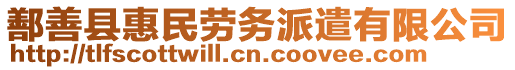 鄯善县惠民劳务派遣有限公司
http://tlfscottwill.cn.coovee.com